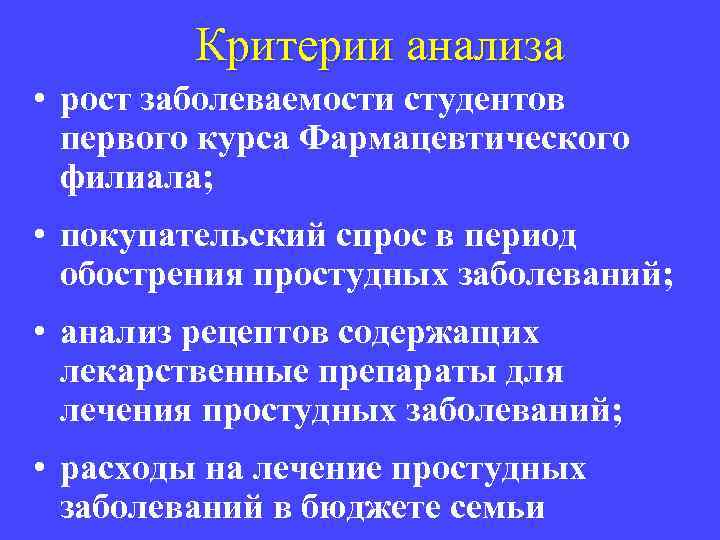 Критерии анализа

• рост заболеваемости студентов первого курса Фармацевтического филиала;

• покупательский спрос в период обострения простудных заболеваний;

• анализ рецептов содержащих лекарственные препараты для лечения простудных заболеваний;

• расходы на лечение простудных заболеваний в бюджете семьи